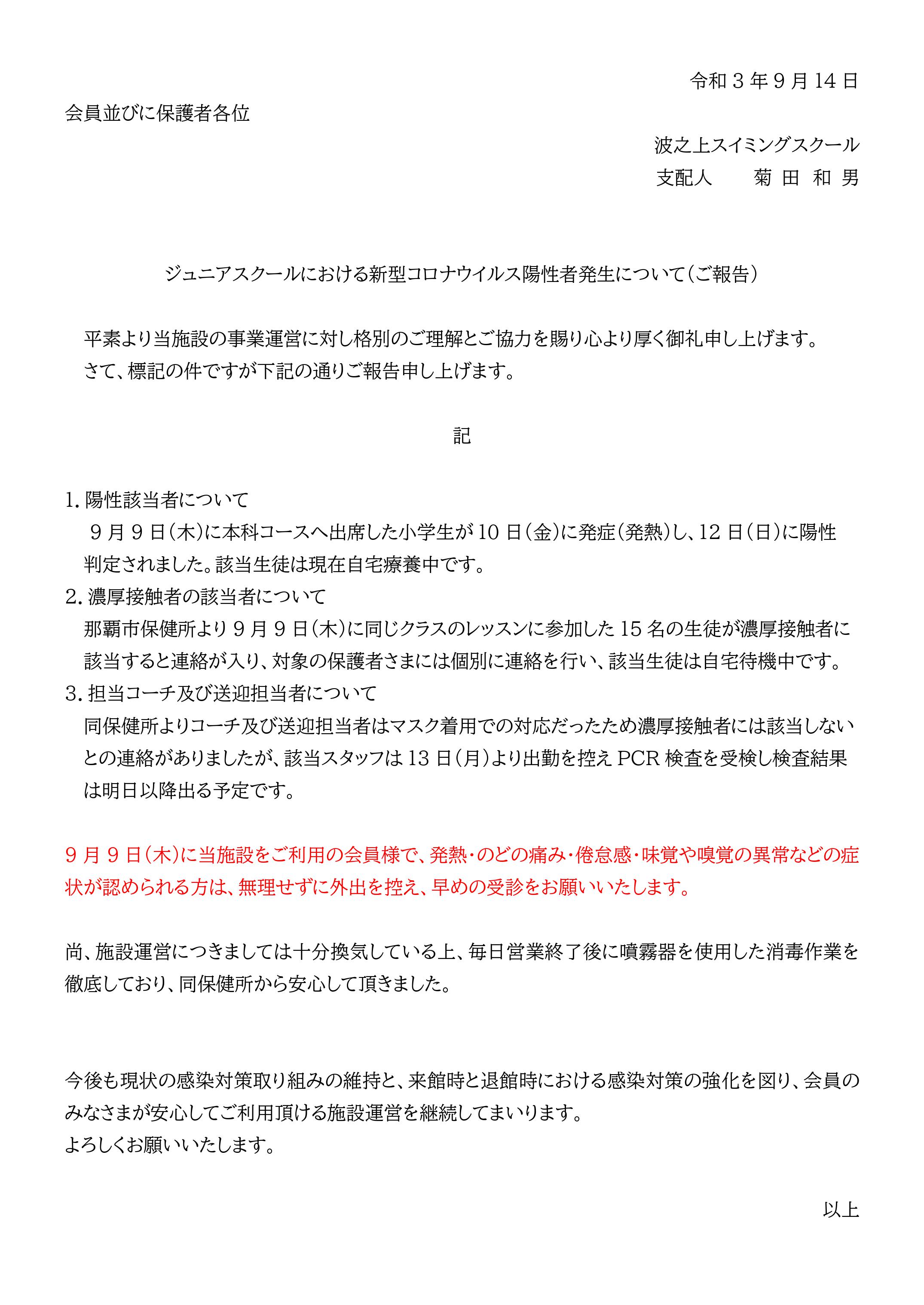 令和3年9月14日

会員並びに保護者各位

波之上スイミングスクール
支配人　菊田和男

ジュニアスクールにおける新型コロナウイルス陽性者発生について（ご報告）

平素より当施設の事業運営に対し格別のご理解とご協力を賜り心より厚く御礼申し上げます。
さて、標記の件ですが下記の通りご報告申し上げます。

記

1.陽性該当者について
9月9日（木）に本科コースへ出席した小学生が10日（金）に発症（発熱）し、12日（日）に陽性判定されました。該当生徒は現在自宅療養中です。
2.濃厚接触者の該当者について
那覇市保健所より9月9日（木）に同じクラスのレッスンに参加した15名の生徒が濃厚接触者に該当すると連絡が入り、対象の保護者さまには個別に連絡を行い、該当生徒は自宅待機中です。
3.担当コーチ及び送迎担当者について
同保健所よりコーチ及び送迎担当者はマスク着用での対応だったため濃厚接触者には該当しないとの連絡がありましたが、該当スタッフは13日（月）より出勤を控えPCR検査を受検し検査結果は明日以降出る予定です。

9月9日（木）に当施設をご利用の会員様で、発熱・のどの痛み・倦怠感・味覚や嗅覚の異常などの症状が認められる方は、無理せずに外出を控え、早めの受診をお願いいたします。

尚、施設運営につきましては十分換気している上、毎日営業終了後に噴霧器を使用した消毒作業を徹底しており、同保健所から安心して頂きました。

今後も現状の感染対策取り組みの維持と、来館時と退館時における感染対策の強化を図り、会員のみなさまが安心してご利用頂ける施設運営を継続してまいります。
よろしくお願いいたします。

以上